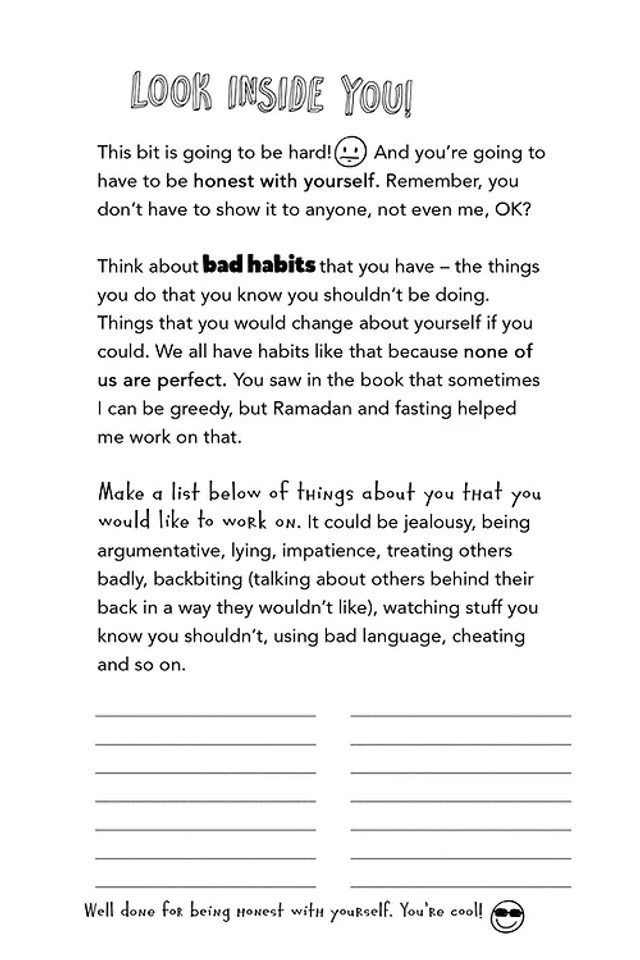 LOOK INSIDE YOU!

This bit is going to be hard! And you're going to have to be honest with yourself. Remember, you don't have to show it to anyone, not even me, OK?

Think about bad habits that you have – the things you do that you know you shouldn't be doing. Things that you would change about yourself if you could. We all have habits like that because none of us are perfect. You saw in the book that sometimes I can be greedy, but Ramadan and fasting helped me work on that.

Make a list below of things about you that you would like to work on. It could be jealousy, being argumentative, lying, impatience, treating others badly, backbiting (talking about others behind their back in a way they wouldn't like), watching stuff you know you shouldn't, using bad language, cheating and so on.

Well done for being honest with yourself. You're cool!